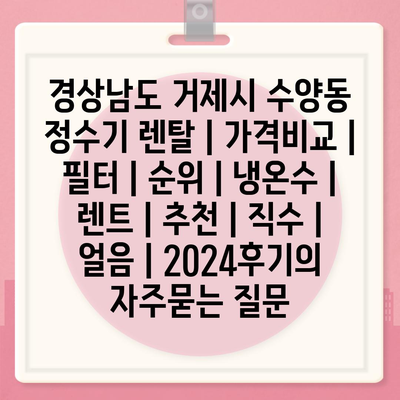 경상남도 거제시 수양동 정수기 렌탈 | 가격비교 | 필터 | 순위 | 냉온수 | 렌트 | 추천 | 직수 | 얼음 | 2024후기의 자주묻는 질문